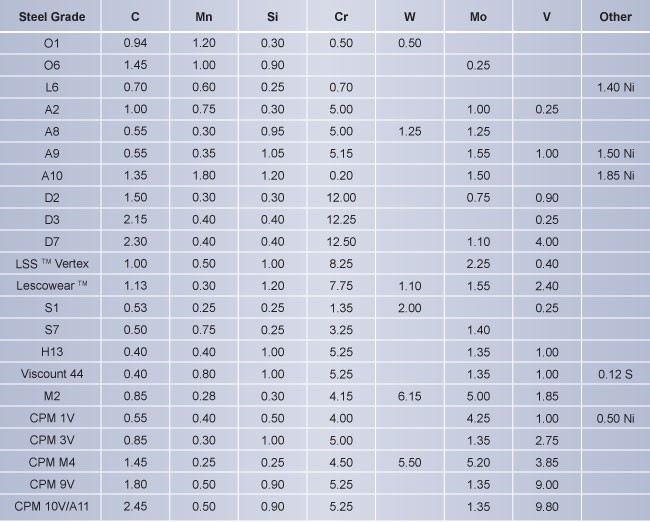 | Steel Grade | C | Mn | Si | Cr | W | Mo | V | Other |
|---|---|---|---|---|---|---|---|---|
| O1 | 0.94 | 1.20 | 0.30 | 0.50 | 0.50 | | | |
| O6 | 1.45 | 1.00 | 0.90 | | | 0.25 | | |
| L6 | 0.70 | 0.60 | 0.25 | 0.70 | | | | 1.40 Ni |
| A2 | 1.00 | 0.75 | 0.30 | 5.00 | | 1.00 | 0.25 | |
| A8 | 0.55 | 0.30 | 0.95 | 5.00 | 1.25 | 1.25 | | |
| A9 | 0.55 | 0.35 | 1.05 | 5.15 | | 1.55 | 1.00 | 1.50 Ni |
| A10 | 1.35 | 1.80 | 1.20 | 0.20 | | 1.50 | | 1.85 Ni |
| D2 | 1.50 | 0.30 | 0.30 | 12.00 | | 0.75 | 0.90 | |
| D3 | 2.15 | 0.40 | 0.40 | 12.25 | | | 0.25 | |
| D7 | 2.30 | 0.40 | 0.40 | 12.50 | | 1.10 | 4.00 | |
| LSS ™ Vertex | 1.00 | 0.50 | 1.00 | 8.25 | | 2.25 | 0.40 | |
| Lescowear ™ | 1.13 | 0.30 | 1.20 | 7.75 | 1.10 | 1.55 | 2.40 | |
| S1 | 0.53 | 0.25 | 0.25 | 1.35 | 2.00 | | 0.25 | |
| S7 | 0.50 | 0.75 | 0.25 | 3.25 | | 1.40 | | |
| H13 | 0.40 | 0.40 | 1.00 | 5.25 | | 1.35 | 1.00 | |
| Viscount 44 | 0.40 | 0.80 | 1.00 | 5.25 | | 1.35 | 1.00 | 0.12 S |
| M2 | 0.85 | 0.28 | 0.30 | 4.15 | 6.15 | 5.00 | 1.85 | |
| CPM 1V | 0.55 | 0.40 | 0.50 | 4.00 | | 4.25 | 1.00 | 0.50 Ni |
| CPM 3V | 0.85 | 0.30 | 1.00 | 5.00 | | 1.35 | 2.75 | |
| CPM M4 | 1.45 | 0.25 | 0.25 | 4.50 | 5.50 | 5.20 | 3.85 | |
| CPM 9V | 1.80 | 0.50 | 0.90 | 5.25 | | 1.35 | 9.00 | |
| CPM 10V/A11 | 2.45 | 0.50 | 0.90 | 5.25 | | 1.35 | 9.80 | |